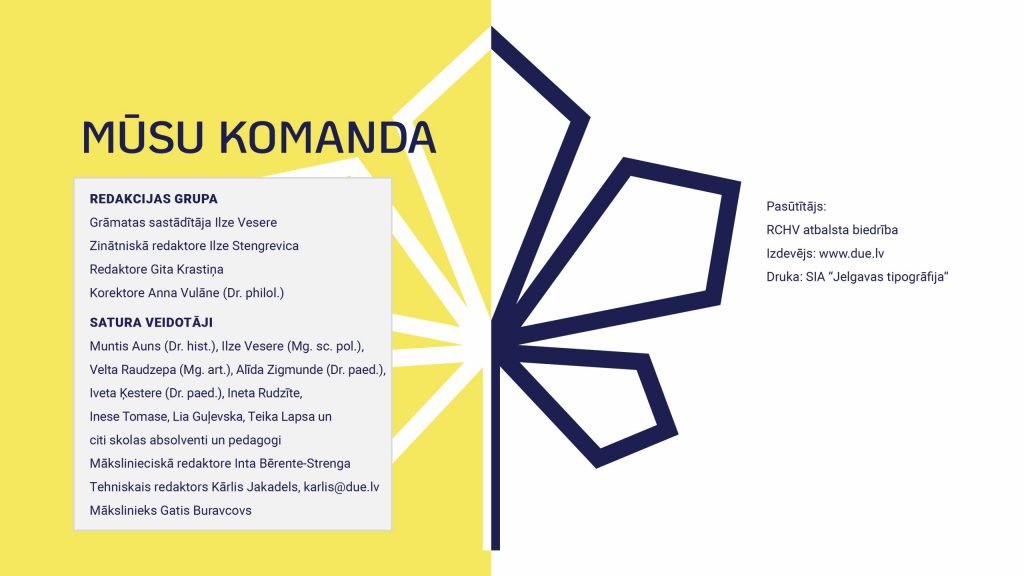 MŪSU KOMANDA

REDAKCIJAS GRUPA
Grāmatas sastādītāja Ilze Vesere
Zinātniskā redaktore Ilze Stengrevica
Redaktore Gita Krastiņa
Korektore Anna Vulāne (Dr. philol.)

SATURA VEIDOTĀJI
Muntis Auns (Dr. hist.), Ilze Vesere (Mg. sc. pol.), Velta Raudzepa (Mg. art.), Alīda Zigmunde (Dr. paed.), Iveta Ķestere (Dr. paed.), Ineta Rudzīte, Inese Tomase, Lia Guļevska, Teika Lapsa un citi skolas absolventi un pedagogi
Mākslinieciskā redaktore Inta Bērente-Strenga
Tehniskais redaktors Kārlis Jakadels, karlis@due.lv
Mākslinieks Gatis Buravcovs

Pasūtītājs:
RCHV atbalsta biedrība
Izdevējs: www.due.lv
Druka: SIA "Jelgavas tipogrāfija"